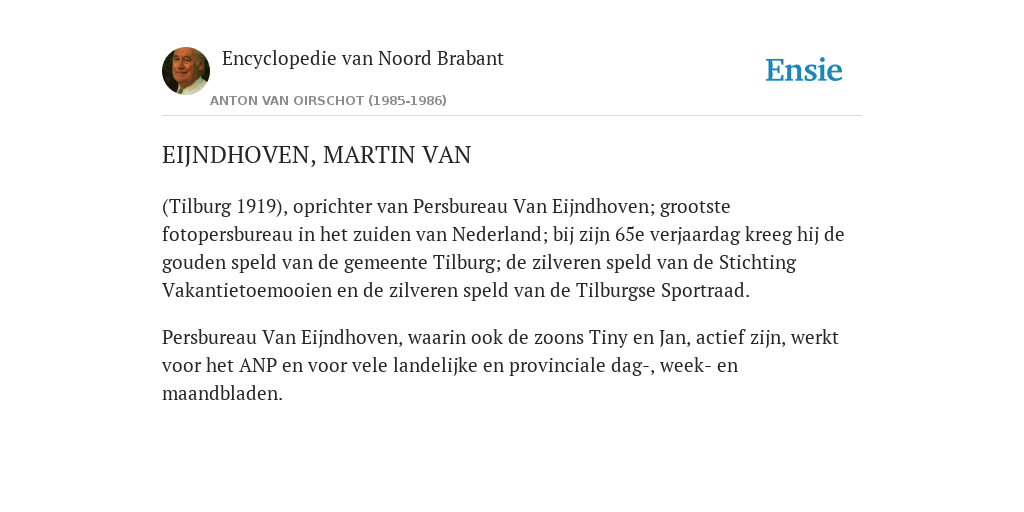 Encyclopedie van Noord Brabant

ANTON VAN OIRSCHOT (1985-1986)

Ensie

EIJNDHOVEN, MARTIN VAN

(Tilburg 1919), oprichter van Persbureau Van Eijndhoven; grootste fotopersbureau in het zuiden van Nederland; bij zijn 65e verjaardag kreeg hij de gouden speld van de gemeente Tilburg; de zilveren speld van de Stichting Vakantietoemooien en de zilveren speld van de Tilburgse Sportraad.

Persbureau Van Eijndhoven, waarin ook de zoons Tiny en Jan, actief zijn, werkt voor het ANP en voor vele landelijke en provinciale dag-, week- en maandbladen.